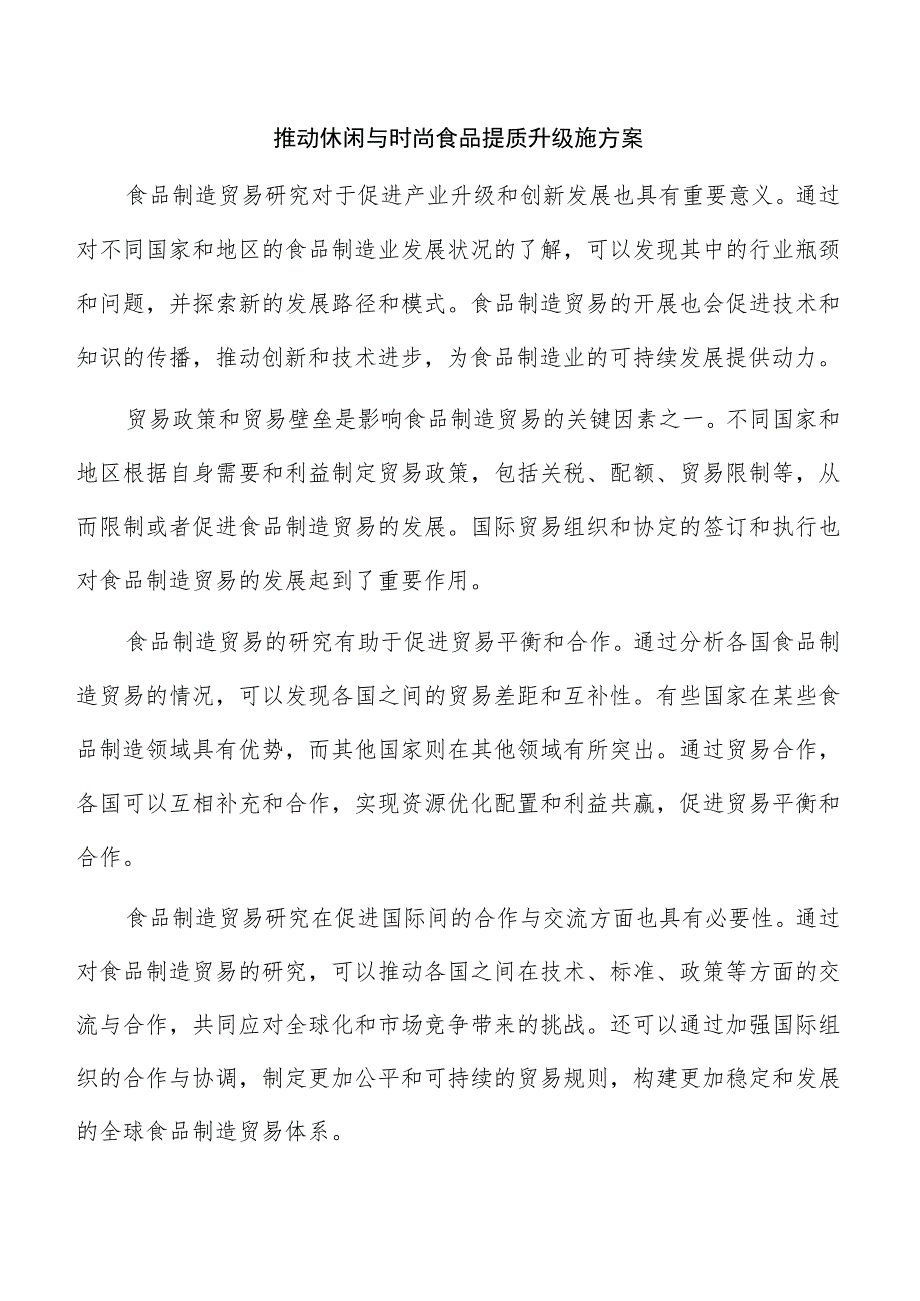 推动休闲与时尚食品提质升级施方案

食品制造贸易研究对于促进产业升级和创新发展也具有重要意义。通过对不同国家和地区的食品制造业发展状况的了解，可以发现其中的行业瓶颈和问题，并探索新的发展路径和模式。食品制造贸易的开展也会促进技术和知识的传播，推动创新和技术进步，为食品制造业的可持续发展提供动力。

贸易政策和贸易壁垒是影响食品制造贸易的关键因素之一。不同国家和地区根据自身需要和利益制定贸易政策，包括关税、配额、贸易限制等，从而限制或者促进食品制造贸易的发展。国际贸易组织和协定的签订和执行也对食品制造贸易的发展起到了重要作用。

食品制造贸易的研究有助于促进贸易平衡和合作。通过分析各国食品制造贸易的情况，可以发现各国之间的贸易差距和互补性。有些国家在某些食品制造领域具有优势，而其他国家则在其他领域有所突出。通过贸易合作，各国可以互相补充和合作，实现资源优化配置和利益共赢，促进贸易平衡和合作。

食品制造贸易研究在促进国际间的合作与交流方面也具有必要性。通过对食品制造贸易的研究，可以推动各国之间在技术、标准、政策等方面的交流与合作，共同应对全球化和市场竞争带来的挑战。还可以通过加强国际组织的合作与协调，制定更加公平和可持续的贸易规则，构建更加稳定和发展的全球食品制造贸易体系。